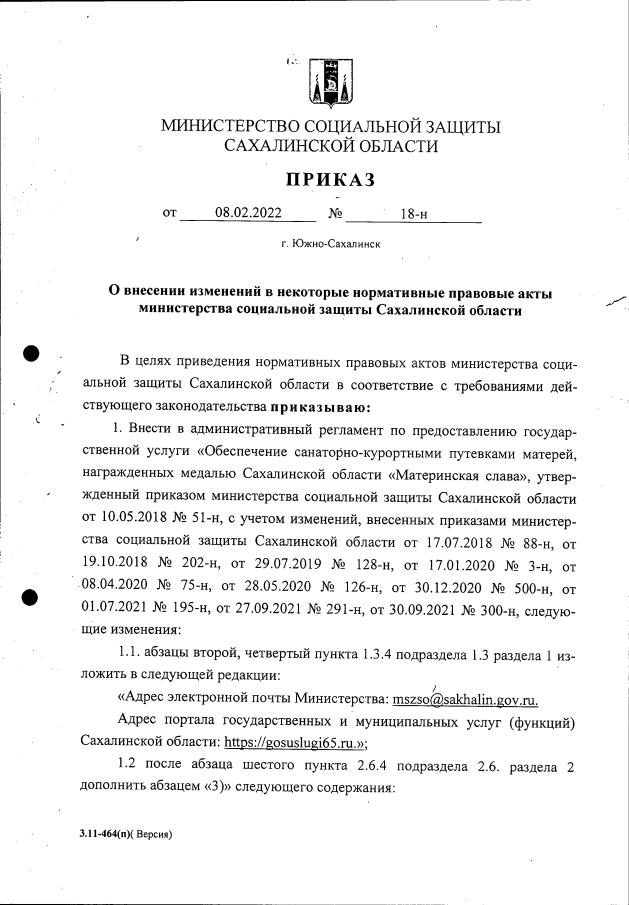 МИНИСТЕРСТВО СОЦИАЛЬНОЙ ЗАЩИТЫ САХАЛИНСКОЙ ОБЛАСТИ

ПРИКАЗ

от 08.02.2022 № 18-н

г. Южно-Сахалинск

О внесении изменений в некоторые нормативные правовые акты министерства социальной защиты Сахалинской области

В целях приведения нормативных правовых актов министерства социальной защиты Сахалинской области в соответствие с требованиями действующего законодательства приказываю:

1. Внести в административный регламент по предоставлению государственной услуги «Обеспечение санаторно-курортными путевками матерей, награжденных медалью Сахалинской области «Материнская слава», утвержденный приказом министерства социальной защиты Сахалинской области от 10.05.2018 № 51-н, с учетом изменений, внесенных приказами министерства социальной защиты Сахалинской области от 17.07.2018 № 88-н, от 19.10.2018 № 202-н, от 29.07.2019 № 128-н, от 17.01.2020 № 3-н, от 08.04.2020 № 75-н, от 28.05.2020 № 126-н, от 30.12.2020 № 500-н, от 01.07.2021 № 195-н, от 27.09.2021 № 291-н, от 30.09.2021 № 300-н, следующие изменения:

1.1. абзацы второй, четвертый пункта 1.3.4 подраздела 1.3 раздела 1 изложить в следующей редакции:

«Адрес электронной почты Министерства: mszso@sakhalin.gov.ru.

Адрес портала государственных и муниципальных услуг (функций) Сахалинской области: https://gosuslugi65.ru.»;

1.2 после абзаца шестого пункта 2.6.4 подраздела 2.6. раздела 2 дополнить абзацем «3)» следующего содержания:

3.11-464(п)( Версия)